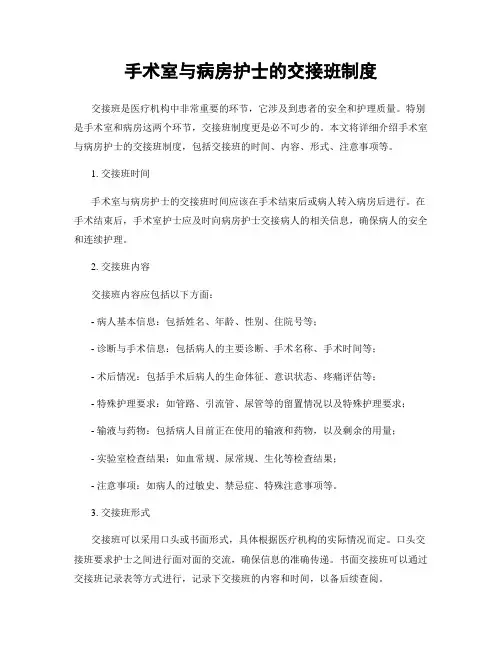 手术室与病房护士的交接班制度

交接班是医疗机构中非常重要的环节，它涉及到患者的安全和护理质量。特别是手术室和病房这两个环节，交接班制度更是必不可少的。本文将详细介绍手术室与病房护士的交接班制度，包括交接班的时间、内容、形式、注意事项等。

1. 交接班时间

手术室与病房护士的交接班时间应该在手术结束后或病人转入病房后进行。在手术结束后，手术室护士应及时向病房护士交接病人的相关信息，确保病人的安全和连续护理。

2. 交接班内容

交接班内容应包括以下方面：

- 病人基本信息：包括姓名、年龄、性别、住院号等；

- 诊断与手术信息：包括病人的主要诊断、手术名称、手术时间等；

- 术后情况：包括手术后病人的生命体征、意识状态、疼痛评估等；

- 特殊护理要求：如管路、引流管、尿管等的留置情况以及特殊护理要求；

- 输液与药物：包括病人目前正在使用的输液和药物，以及剩余的用量；

- 实验室检查结果：如血常规、尿常规、生化等检查结果；

- 注意事项：如病人的过敏史、禁忌症、特殊注意事项等。

3. 交接班形式

交接班可以采用口头或书面形式，具体根据医疗机构的实际情况而定。口头交接班要求护士之间进行面对面的交流，确保信息的准确传递。书面交接班可以通过交接班记录表等方式进行，记录下交接班的内容和时间，以备后续查阅。